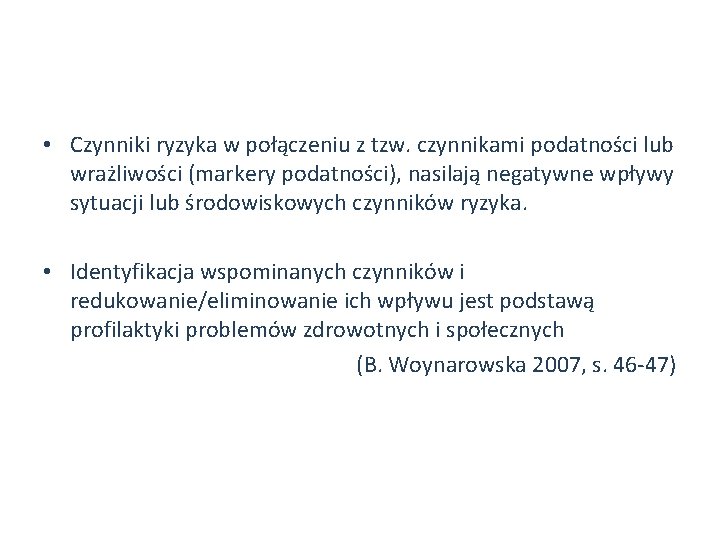 • Czynniki ryzyka w połączeniu z tzw. czynnikami podatności lub wrażliwości (markery podatności), nasilają negatywne wpływy sytuacji lub środowiskowych czynników ryzyka.

• Identyfikacja wspominanych czynników i redukowanie/eliminowanie ich wpływu jest podstawą profilaktyki problemów zdrowotnych i społecznych

(B. Woynarowska 2007, s. 46-47)